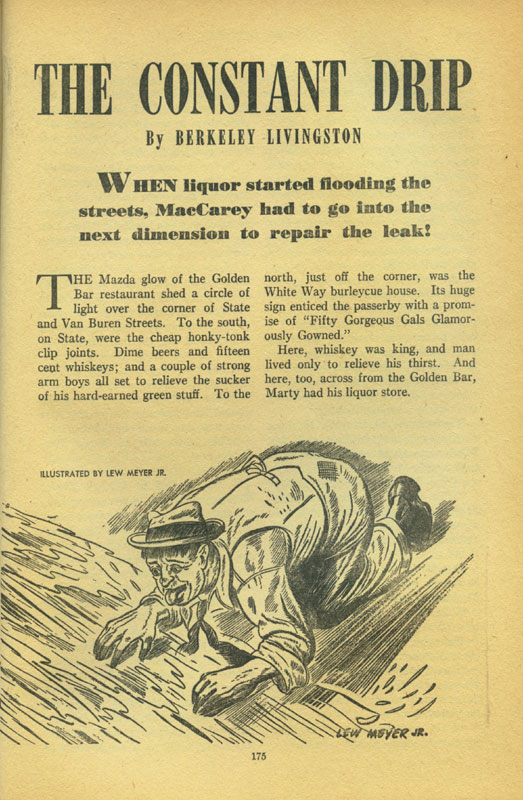 THE CONSTANT DRIP

By BERKELEY LIVINGSTON

WHEN liquor started flooding the streets, MacCarey had to go into the next dimension to repair the leak!

THE Mazda glow of the Golden Bar restaurant shed a circle of light over the corner of State and Van Buren Streets. To the south, on State, were the cheap honky-tonk clip joints. Dime beers and fifteen cent whiskeys; and a couple of strong arm boys all set to relieve the sucker of his hard-earned green stuff. To the north, just off the corner, was the White Way burleycue house. Its huge sign enticed the passerby with a promise of "Fifty Gorgeous Gals Glamorously Gowned."

Here, whiskey was king, and man lived only to relieve his thirst. And here, too, across from the Golden Bar, Marty had his liquor store.

ILLUSTRATED BY LEW MEYER JR.

LEW MEYER JR.

175